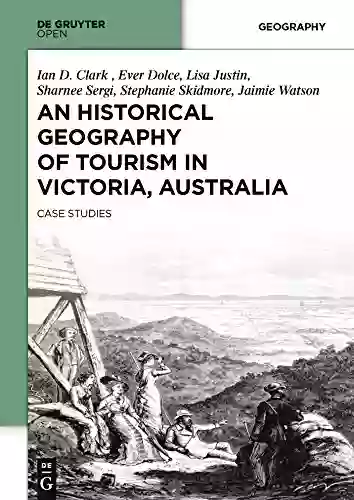 DE GRUYTER
OPEN

GEOGRAPHY

Ian D. Clark , Ever Dolce, Lisa Justin, Sharnee Sergi, Stephanie Skidmore, Jaimie Watson

AN HISTORICAL GEOGRAPHY OF TOURISM IN VICTORIA, AUSTRALIA

CASE STUDIES

DE
G